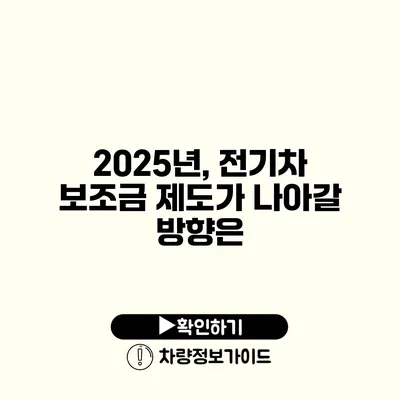 2025년, 전기차 보조금 제도가 나아갈 방향은

▶확인하기

차량정보가이드